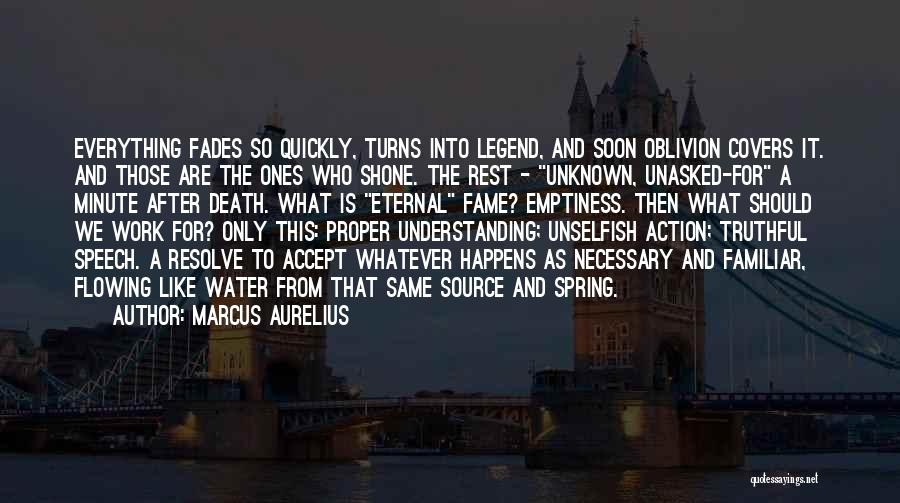 EVERYTHING FADES SO QUICKLY, TURNS INTO LEGEND, AND SOON OBLIVION COVERS IT. AND THOSE ARE THE ONES WHO SHONE. THE REST - "UNKNOWN, UNASKED-FOR" A MINUTE AFTER DEATH. WHAT IS "ETERNAL" FAME? EMPTINESS. THEN WHAT SHOULD WE WORK FOR? ONLY THIS: PROPER UNDERSTANDING; UNSELFISH ACTION; TRUTHFUL SPEECH. A RESOLVE TO ACCEPT WHATEVER HAPPENS AS NECESSARY AND FAMILIAR, FLOWING LIKE WATER FROM THAT SAME SOURCE AND SPRING.

AUTHOR: MARCUS AURELIUS

quotessayings.net